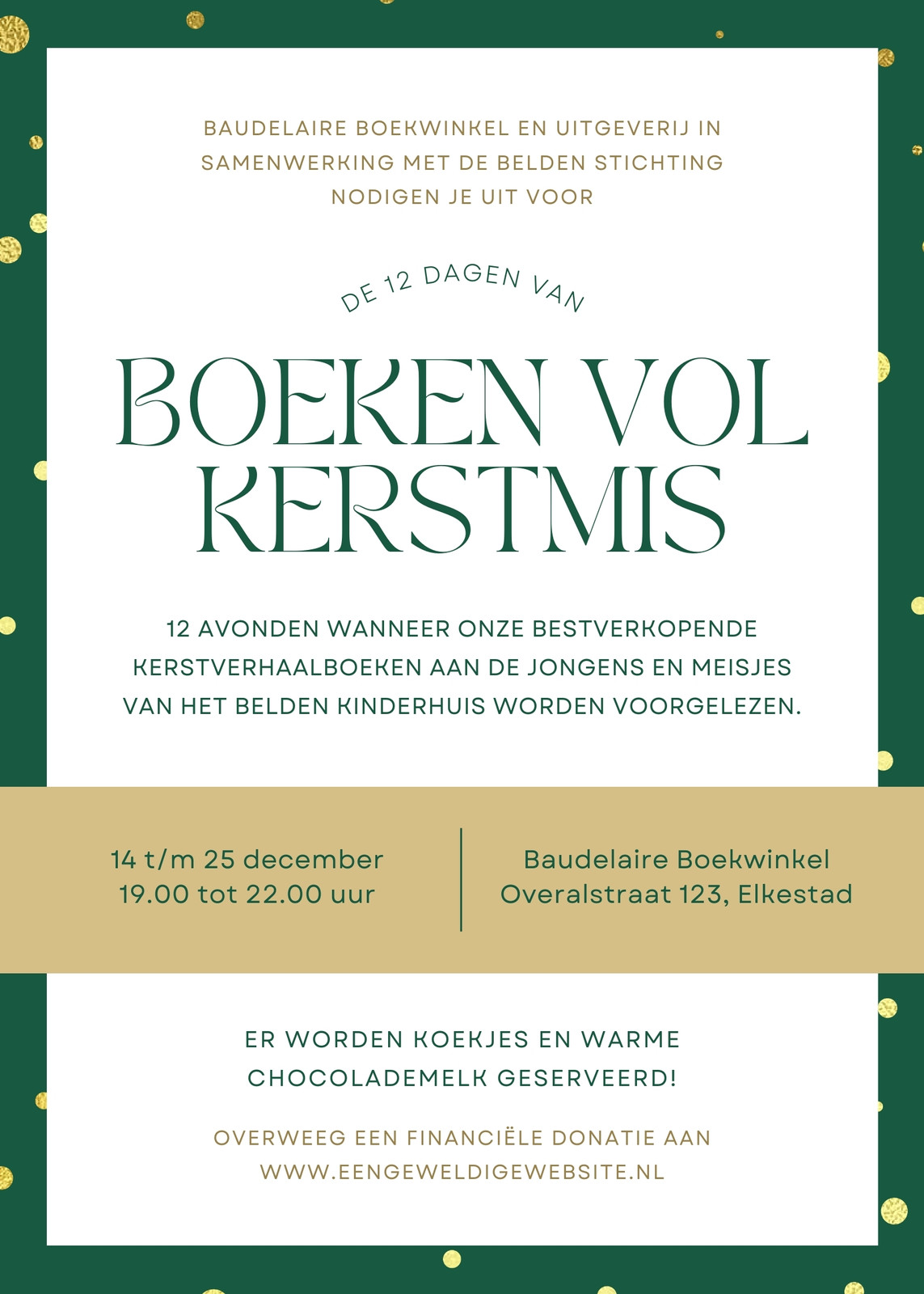 BAUDELAIRE BOEKWINKEL EN UITGEVERIJ IN SAMENWERKING MET DE BELDEN STICHTING NODIGEN JE UIT VOOR

DE 12 DAGEN VAN

BOEKEN VOL KERSTMIS

12 AVONDEN WANNEER ONZE BESTVERKOPENDE KERSTVERHAALBOEKEN AAN DE JONGENS EN MEISJES VAN HET BELDEN KINDERHUIS WORDEN VOORGELEZEN.

14 t/m 25 december
19.00 tot 22.00 uur

Baudelaire Boekwinkel
Overalstraat 123, Elkestad

ER WORDEN KOEKJES EN WARME CHOCOLADEMELK GESERVEERD!

OVERWEEG EEN FINANCIËLE DONATIE AAN WWW.EENGEWELDIGEWEBSITE.NL